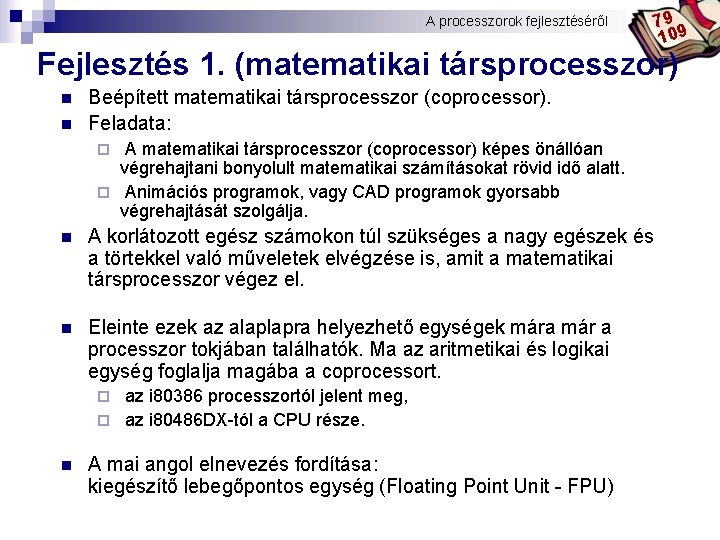 A processzorok fejlesztéséről

79
109

Fejlesztés 1. (matematikai társprocesszor)

Beépített matematikai társprocesszor (coprocessor).

Feladata:

A matematikai társprocesszor (coprocessor) képes önállóan végrehajtani bonyolult matematikai számításokat rövid idő alatt.

Animációs programok, vagy CAD programok gyorsabb végrehajtását szolgálja.

A korlátozott egész számokon túl szükséges a nagy egészek és a törtekkel való műveletek elvégzése is, amit a matematikai társprocesszor végez el.

Eleinte ezek az alaplapra helyezhető egységek mára már a processzor tokjában találhatók. Ma az aritmetikai és logikai egység foglalja magába a coprocessort.

az i80386 processzortól jelent meg,

az i80486DX-tól a CPU része.

A mai angol elnevezés fordítása:
kiegészítő lebegőpontos egység (Floating Point Unit - FPU)